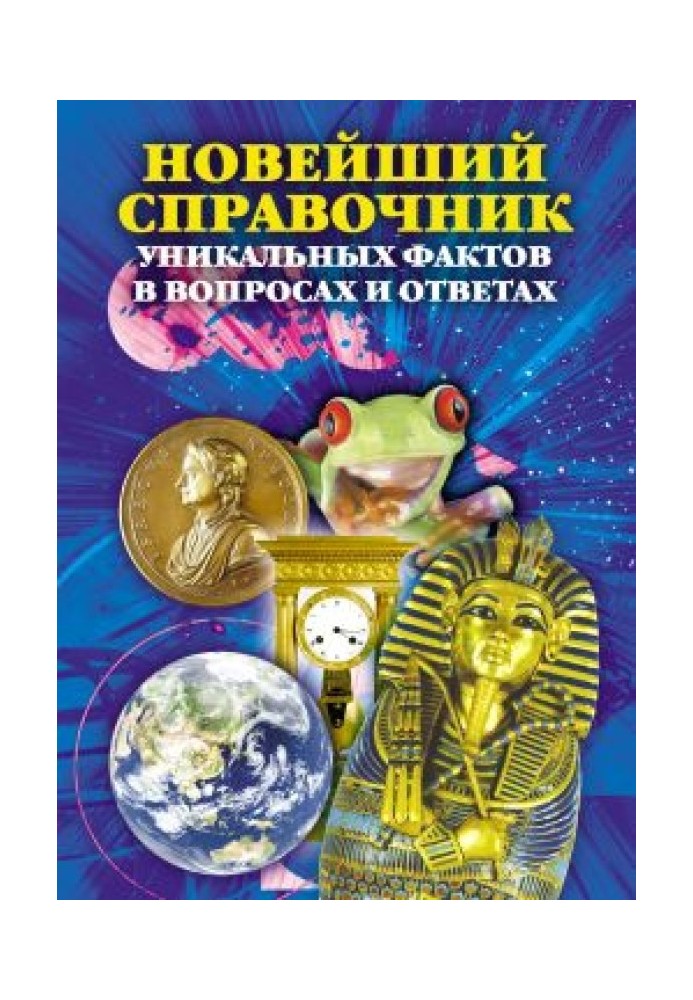 НОВЕЙШИЙ СПРАВОЧНИК
УНИКАЛЬНЫХ ФАКТОВ
В ВОПРОСАХ И ОТВЕТАХ